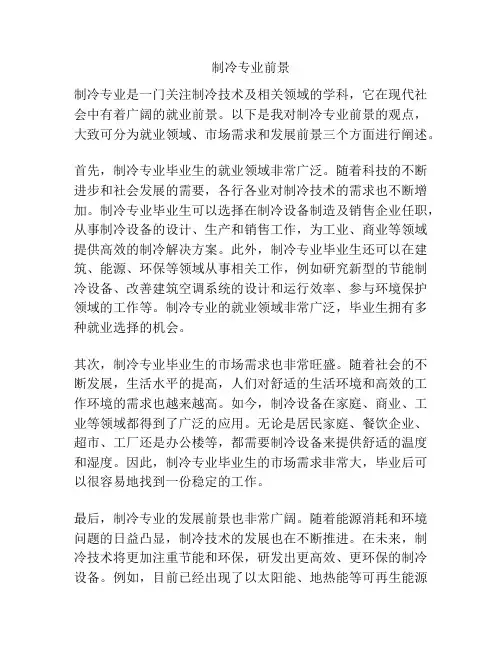 制冷专业前景

制冷专业是一门关注制冷技术及相关领域的学科，它在现代社会中有着广阔的就业前景。以下是我对制冷专业前景的观点，大致可分为就业领域、市场需求和发展前景三个方面进行阐述。

首先，制冷专业毕业生的就业领域非常广泛。随着科技的不断进步和社会发展的需要，各行各业对制冷技术的需求也不断增加。制冷专业毕业生可以选择在制冷设备制造及销售企业任职，从事制冷设备的设计、生产和销售工作，为工业、商业等领域提供高效的制冷解决方案。此外，制冷专业毕业生还可以在建筑、能源、环保等领域从事相关工作，例如研究新型的节能制冷设备、改善建筑空调系统的设计和运行效率、参与环境保护领域的工作等。制冷专业的就业领域非常广泛，毕业生拥有多种就业选择的机会。

其次，制冷专业毕业生的市场需求也非常旺盛。随着社会的不断发展，生活水平的提高，人们对舒适的生活环境和高效的工作环境的需求也越来越高。如今，制冷设备在家庭、商业、工业等领域都得到了广泛的应用。无论是居民家庭、餐饮企业、超市、工厂还是办公楼等，都需要制冷设备来提供舒适的温度和湿度。因此，制冷专业毕业生的市场需求非常大，毕业后可以很容易地找到一份稳定的工作。

最后，制冷专业的发展前景也非常广阔。随着能源消耗和环境问题的日益凸显，制冷技术的发展也在不断推进。在未来，制冷技术将更加注重节能和环保，研发出更高效、更环保的制冷设备。例如，目前已经出现了以太阳能、地热能等可再生能源